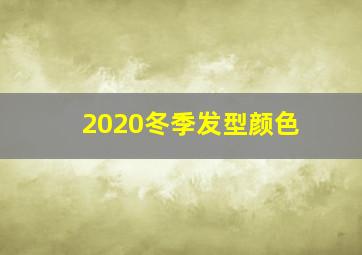 2020冬季发型颜色